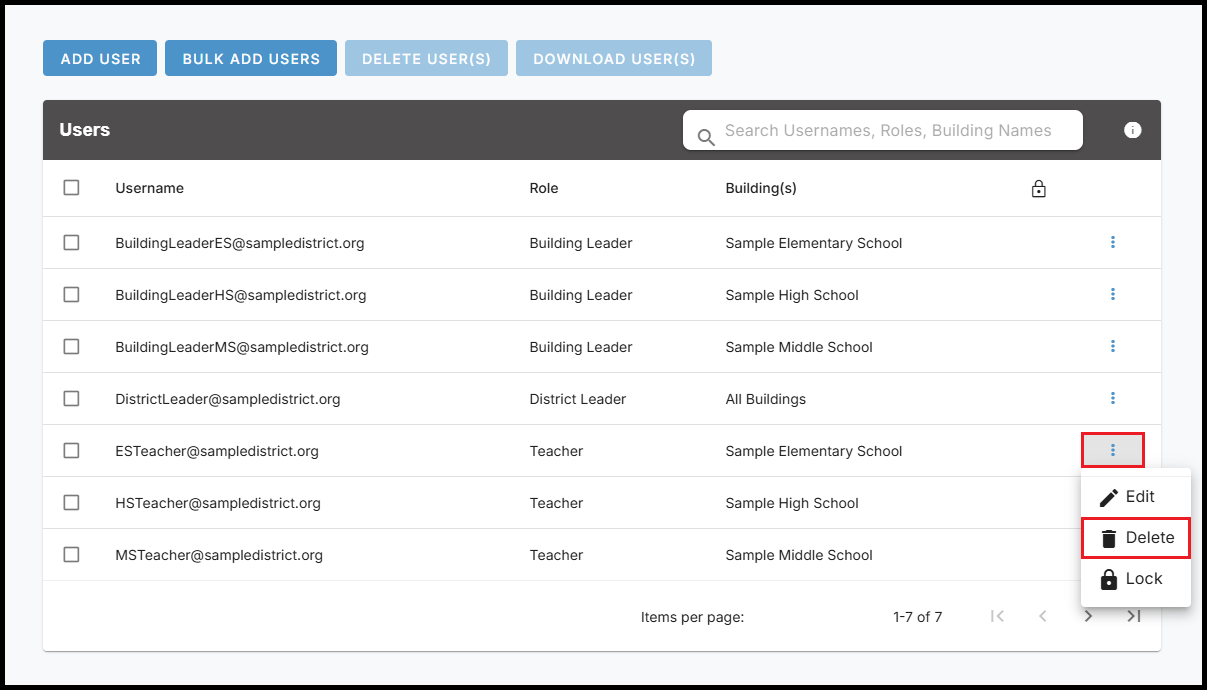 ADD USER BULK ADD USERS DELETE USER(S) DOWNLOAD USER(S)

Users

Search Usernames, Roles, Building Names

| Username | Role | Building(s) |
|---|---|---|
| BuildingLeaderES@sampledistrict.org | Building Leader | Sample Elementary School |
| BuildingLeaderHS@sampledistrict.org | Building Leader | Sample High School |
| BuildingLeaderMS@sampledistrict.org | Building Leader | Sample Middle School |
| DistrictLeader@sampledistrict.org | District Leader | All Buildings |
| ESTeacher@sampledistrict.org | Teacher | Sample Elementary School |
| HSTeacher@sampledistrict.org | Teacher | Sample High School |
| MSTeacher@sampledistrict.org | Teacher | Sample Middle School |

Edit
Delete
Lock

Items per page: 1-7 of 7